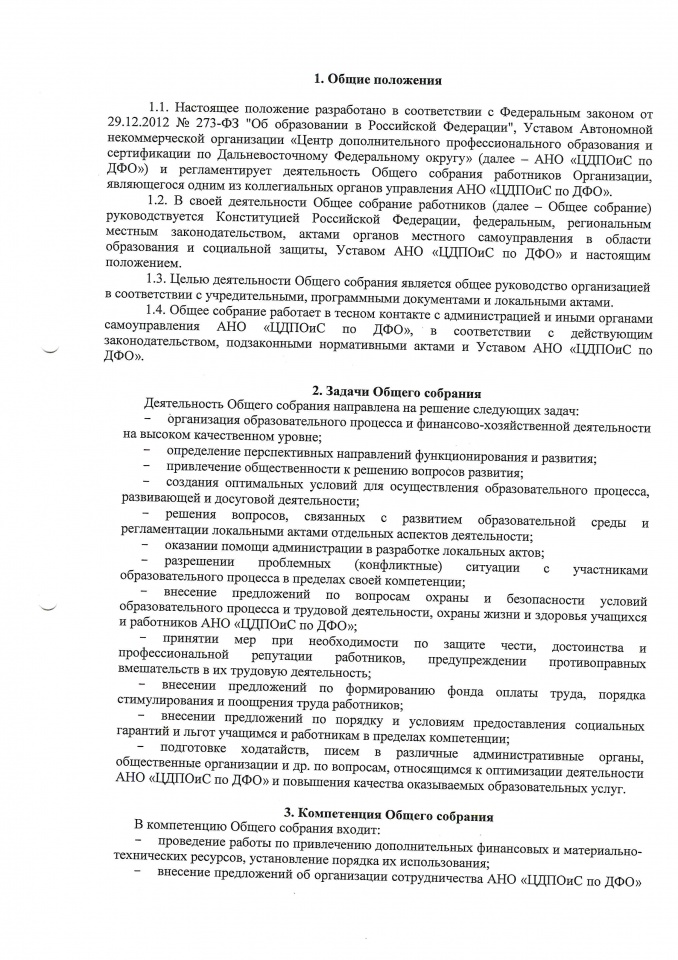 1. Общие положения

1.1. Настоящее положение разработано в соответствии с Федеральным законом от 29.12.2012 № 273-ФЗ "Об образовании в Российской Федерации", Уставом Автономной некоммерческой организации «Центр дополнительного профессионального образования и сертификации по Дальневосточному Федеральному округу» (далее – АНО «ЦДПОиС по ДФО») и регламентирует деятельность Общего собрания работников Организации, являющегося одним из коллегиальных органов управления АНО «ЦДПОиС по ДФО».

1.2. В своей деятельности Общее собрание работников (далее – Общее собрание) руководствуется Конституцией Российской Федерации, федеральным, региональным местным законодательством, актами органов местного самоуправления в области образования и социальной защиты, Уставом АНО «ЦДПОиС по ДФО» и настоящим положением.

1.3. Целью деятельности Общего собрания является общее руководство организацией в соответствии с учредительными, программными документами и локальными актами.

1.4. Общее собрание работает в тесном контакте с администрацией и иными органами самоуправления АНО «ЦДПОиС по ДФО», в соответствии с действующим законодательством, подзаконными нормативными актами и Уставом АНО «ЦДПОиС по ДФО».

2. Задачи Общего собрания

Деятельность Общего собрания направлена на решение следующих задач:
– организация образовательного процесса и финансово-хозяйственной деятельности на высоком качественном уровне;
– определение перспективных направлений функционирования и развития;
– привлечение общественности к решению вопросов развития;
– создания оптимальных условий для осуществления образовательного процесса, развивающей и досуговой деятельности;
– решения вопросов, связанных с развитием образовательной среды и регламентации локальными актами отдельных аспектов деятельности;
– оказании помощи администрации в разработке локальных актов;
– разрешении проблемных (конфликтные) ситуации с участниками образовательного процесса в пределах своей компетенции;
– внесение предложений по вопросам охраны и безопасности условий образовательного процесса и трудовой деятельности, охраны жизни и здоровья учащихся и работников АНО «ЦДПОиС по ДФО»;
– принятии мер при необходимости по защите чести, достоинства и профессиональной репутации работников, предупреждении противоправных вмешательств в их трудовую деятельность;
– внесении предложений по формированию фонда оплаты труда, порядка стимулирования и поощрения труда работников;
– внесении предложений по порядку и условиям предоставления социальных гарантий и льгот учащимся и работникам в пределах компетенции;
– подготовке ходатайств, писем в различные административные органы, общественные организации и др. по вопросам, относящимся к оптимизации деятельности АНО «ЦДПОиС по ДФО» и повышения качества оказываемых образовательных услуг.

3. Компетенция Общего собрания

В компетенцию Общего собрания входит:
– проведение работы по привлечению дополнительных финансовых и материально-технических ресурсов, установление порядка их использования;
– внесение предложений об организации сотрудничества АНО «ЦДПОиС по ДФО»